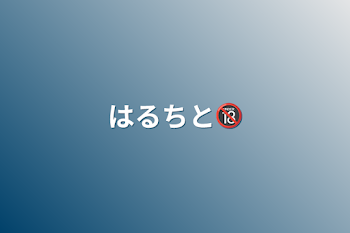 はるちと🔞